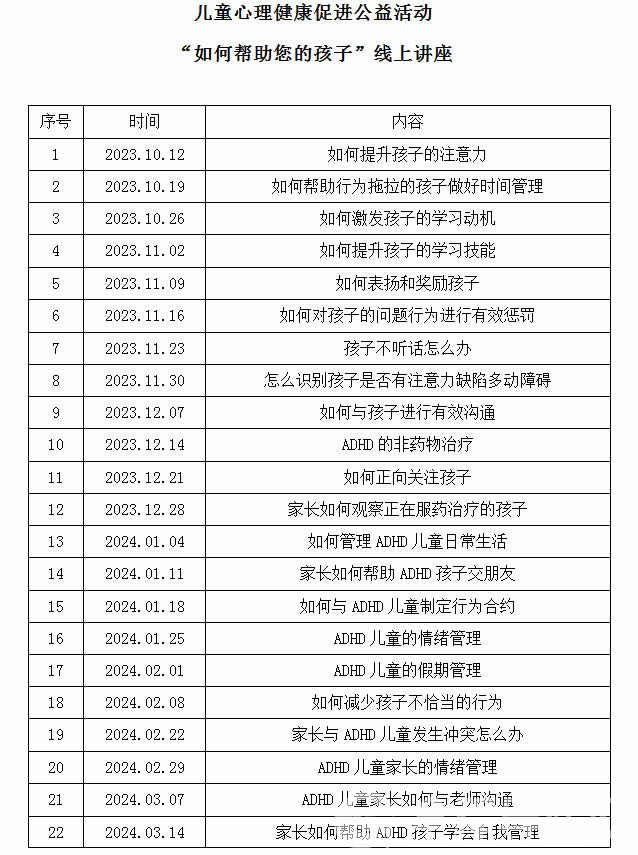 儿童心理健康促进公益活动

“如何帮助您的孩子”线上讲座

| 序号 | 时间 | 内容 |
|---|---|---|
| 1 | 2023.10.12 | 如何提升孩子的注意力 |
| 2 | 2023.10.19 | 如何帮助行为拖拉的孩子做好时间管理 |
| 3 | 2023.10.26 | 如何激发孩子的学习动机 |
| 4 | 2023.11.02 | 如何提升孩子的学习技能 |
| 5 | 2023.11.09 | 如何表扬和奖励孩子 |
| 6 | 2023.11.16 | 如何对孩子的问题行为进行有效惩罚 |
| 7 | 2023.11.23 | 孩子不听话怎么办 |
| 8 | 2023.11.30 | 怎么识别孩子是否有注意力缺陷多动障碍 |
| 9 | 2023.12.07 | 如何与孩子进行有效沟通 |
| 10 | 2023.12.14 | ADHD 的非药物治疗 |
| 11 | 2023.12.21 | 如何正向关注孩子 |
| 12 | 2023.12.28 | 家长如何观察正在服药治疗的孩子 |
| 13 | 2024.01.04 | 如何管理 ADHD 儿童日常生活 |
| 14 | 2024.01.11 | 家长如何帮助 ADHD 孩子交朋友 |
| 15 | 2024.01.18 | 如何与 ADHD 儿童制定行为合约 |
| 16 | 2024.01.25 | ADHD 儿童的情绪管理 |
| 17 | 2024.02.01 | ADHD 儿童的假期管理 |
| 18 | 2024.02.08 | 如何减少孩子不恰当的行为 |
| 19 | 2024.02.22 | 家长与 ADHD 儿童发生冲突怎么办 |
| 20 | 2024.02.29 | ADHD 儿童家长的情绪管理 |
| 21 | 2024.03.07 | ADHD 儿童家长如何与老师沟通 |
| 22 | 2024.03.14 | 家长如何帮助 ADHD 孩子学会自我管理 |